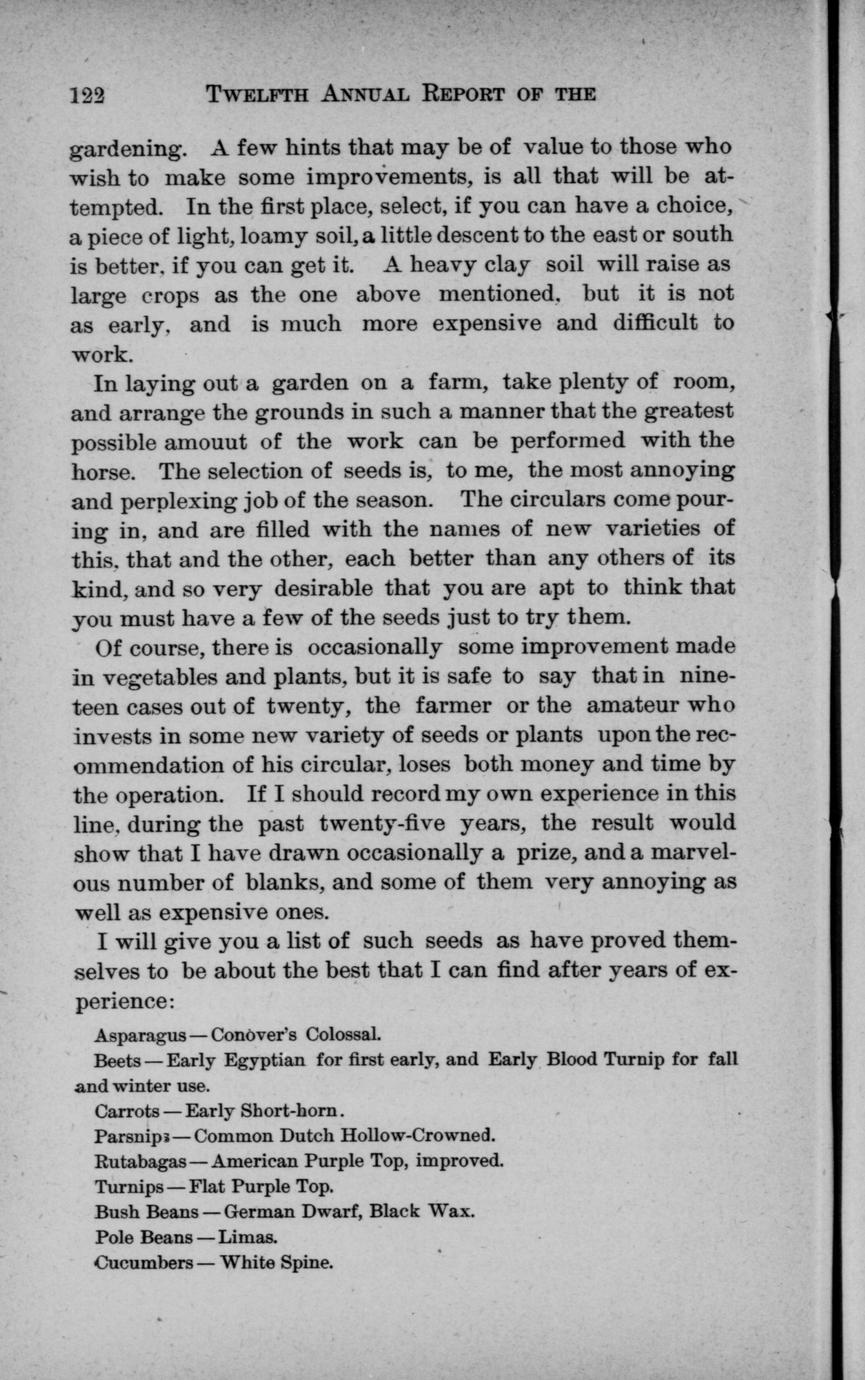 122 TWELFTH ANNUAL REPORT OF THE

gardening. A few hints that may be of value to those who wish to make some improvements, is all that will be attempted. In the first place, select, if you can have a choice, a piece of light, loamy soil, a little descent to the east or south is better, if you can get it. A heavy clay soil will raise as large crops as the one above mentioned, but it is not as early, and is much more expensive and difficult to work.

In laying out a garden on a farm, take plenty of room, and arrange the grounds in such a manner that the greatest possible amouut of the work can be performed with the horse. The selection of seeds is, to me, the most annoying and perplexing job of the season. The circulars come pouring in, and are filled with the names of new varieties of this, that and the other, each better than any others of its kind, and so very desirable that you are apt to think that you must have a few of the seeds just to try them.

Of course, there is occasionally some improvement made in vegetables and plants, but it is safe to say that in nineteen cases out of twenty, the farmer or the amateur who invests in some new variety of seeds or plants upon the recommendation of his circular, loses both money and time by the operation. If I should record my own experience in this line, during the past twenty-five years, the result would show that I have drawn occasionally a prize, and a marvelous number of blanks, and some of them very annoying as well as expensive ones.

I will give you a list of such seeds as have proved themselves to be about the best that I can find after years of experience:

Asparagus — Conover's Colossal.

Beets — Early Egyptian for first early, and Early Blood Turnip for fall and winter use.

Carrots — Early Short-horn.

Parsnips — Common Dutch Hollow-Crowned.

Rutabagas — American Purple Top, improved.

Turnips — Flat Purple Top.

Bush Beans — German Dwarf, Black Wax.

Pole Beans — Limas.

Cucumbers — White Spine.